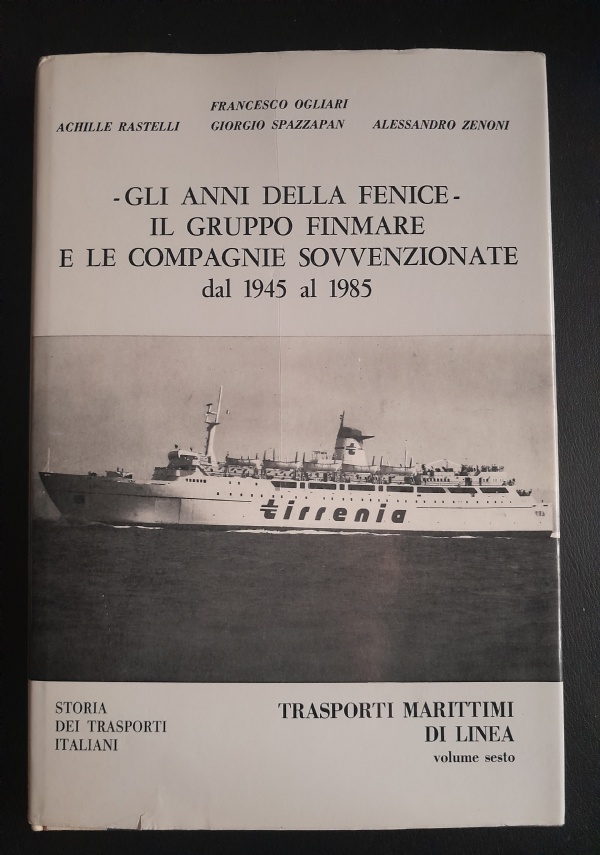 FRANCESCO OGLIARI
ACHILLE RASTELLI GIORGIO SPAZZAPAN ALESSANDRO ZENONI

-GLI ANNI DELLA FENICE-
IL GRUPPO FINMARE
E LE COMPAGNIE SOVVENZIONATE
dal 1945 al 1985

tirrenia

STORIA
DEI TRASPORTI
ITALIANI

TRASPORTI MARITTIMI
DI LINEA
volume sesto